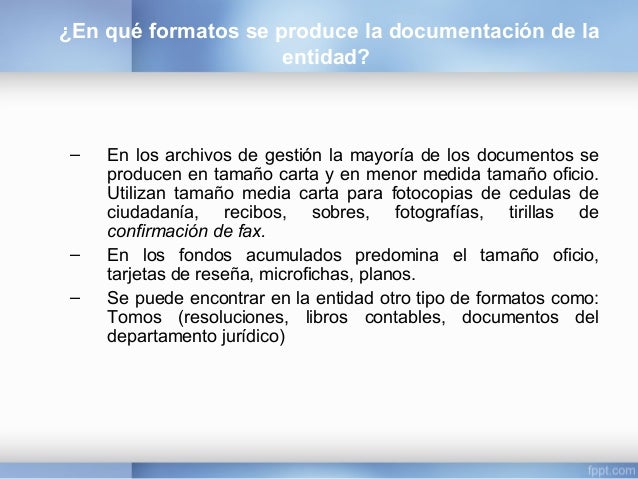 ¿En qué formatos se produce la documentación de la entidad?

– En los archivos de gestión la mayoría de los documentos se producen en tamaño carta y en menor medida tamaño oficio. Utilizan tamaño media carta para fotocopias de cedulas de ciudadanía, recibos, sobres, fotografías, tirillas de confirmación de fax.

– En los fondos acumulados predomina el tamaño oficio, tarjetas de reseña, microfichas, planos.

– Se puede encontrar en la entidad otro tipo de formatos como: Tomos (resoluciones, libros contables, documentos del departamento jurídico)

fppt.com